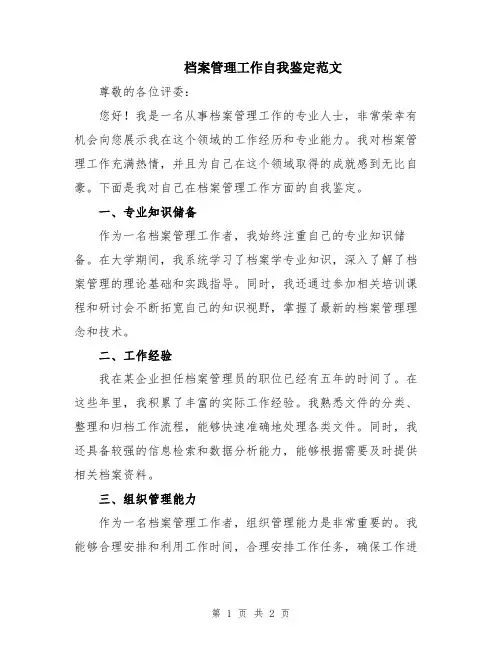 档案管理工作自我鉴定范文

尊敬的各位评委：

您好！我是一名从事档案管理工作的专业人士，非常荣幸有机会向您展示我在这个领域的工作经历和专业能力。我对档案管理工作充满热情，并且为自己在这个领域取得的成就感到无比自豪。下面是我对自己在档案管理工作方面的自我鉴定。

一、专业知识储备

作为一名档案管理工作者，我始终注重自己的专业知识储备。在大学期间，我系统学习了档案学专业知识，深入了解了档案管理的理论基础和实践指导。同时，我还通过参加相关培训课程和研讨会不断拓宽自己的知识视野，掌握了最新的档案管理理念和技术。

二、工作经验

我在某企业担任档案管理员的职位已经有五年的时间了。在这些年里，我积累了丰富的实际工作经验。我熟悉文件的分类、整理和归档工作流程，能够快速准确地处理各类文件。同时，我还具备较强的信息检索和数据分析能力，能够根据需要及时提供相关档案资料。

三、组织管理能力

作为一名档案管理工作者，组织管理能力是非常重要的。我能够合理安排和利用工作时间，合理安排工作任务，确保工作进

第 1 页 共 2 页